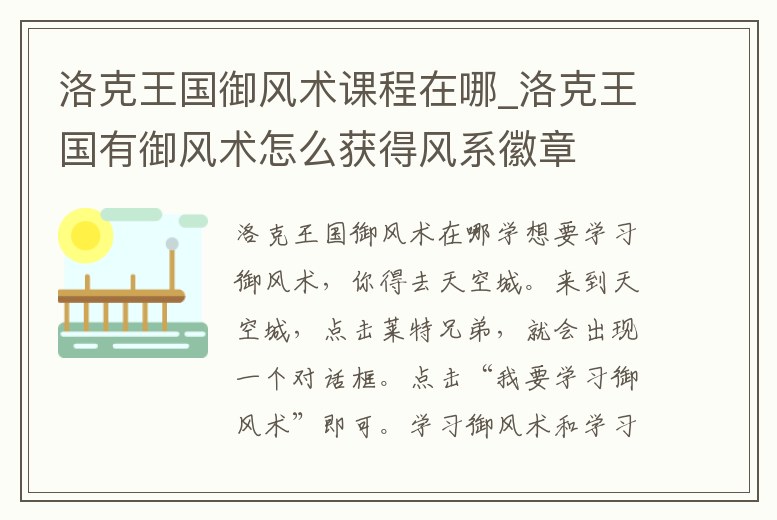 洛克王国御风术课程在哪_洛克王国有御风术怎么获得风系徽章

洛克王国御风术在哪学想要学习御风术，你得去天空城。来到天空城，点击莱特兄弟，就会出现一个对话框。点击“我要学习御风术”即可。学习御风术和学习